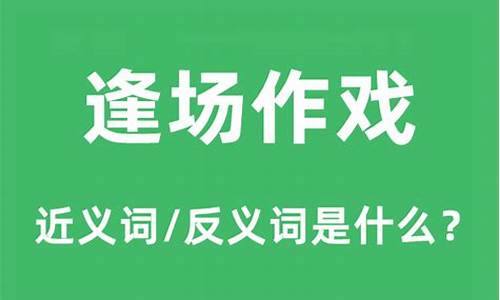 逢场作戏

近义词/反义词是什么？